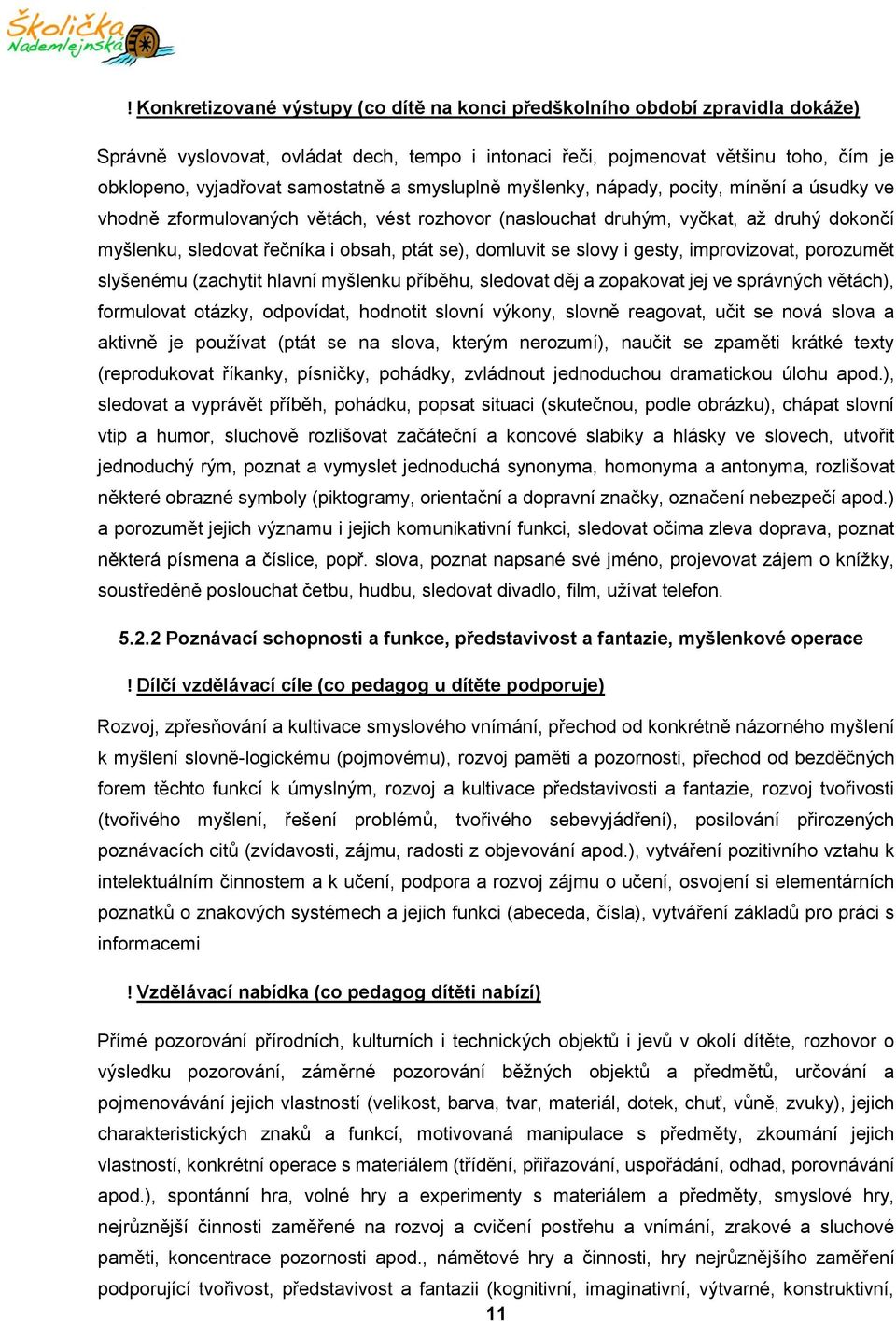 Školička Nademlejnská

! Konkretizované výstupy (co dítě na konci předškolního období zpravidla dokáže)

Správně vyslovovat, ovládat dech, tempo i intonaci řeči, pojmenovat většinu toho, čím je obklopeno, vyjadřovat samostatně a smysluplně myšlenky, nápady, pocity, mínění a úsudky ve vhodně zformulovaných větách, vést rozhovor (naslouchat druhým, vyčkat, až druhý dokončí myšlenku, sledovat řečníka i obsah, ptát se), domluvit se slovy i gesty, improvizovat, porozumět slyšenému (zachytit hlavní myšlenku příběhu, sledovat děj a zopakovat jej ve správných větách), formulovat otázky, odpovídat, hodnotit slovní výkony, slovně reagovat, učit se nová slova a aktivně je používat (ptát se na slova, kterým nerozumí), naučit se zpaměti krátké texty (reprodukovat říkanky, písničky, pohádky, zvládnout jednoduchou dramatickou úlohu apod.), sledovat a vyprávět příběh, pohádku, popsat situaci (skutečnou, podle obrázku), chápat slovní vtip a humor, sluchově rozlišovat začáteční a koncové slabiky a hlásky ve slovech, utvořit jednoduchý rým, poznat a vymyslet jednoduchá synonyma, homonyma a antonyma, rozlišovat některé obrazné symboly (piktogramy, orientační a dopravní značky, označení nebezpečí apod.) a porozumět jejich významu i jejich komunikativní funkci, sledovat očima zleva doprava, poznat některá písmena a číslice, popř. slova, poznat napsané své jméno, projevovat zájem o knížky, soustředěně poslouchat četbu, hudbu, sledovat divadlo, film, užívat telefon.

5.2.2 Poznávací schopnosti a funkce, představivost a fantazie, myšlenkové operace

! Dílčí vzdělávací cíle (co pedagog u dítěte podporuje)

Rozvoj, zpřesňování a kultivace smyslového vnímání, přechod od konkrétně názorného myšlení k myšlení slovně-logickému (pojmovému), rozvoj paměti a pozornosti, přechod od bezděčných forem těchto funkcí k úmyslným, rozvoj a kultivace představivosti a fantazie, rozvoj tvořivosti (tvořivého myšlení, řešení problémů, tvořivého sebevyjádření), posilování přirozených poznávacích citů (zvídavosti, zájmu, radosti z objevování apod.), vytváření pozitivního vztahu k intelektuálním činnostem a k učení, podpora a rozvoj zájmu o učení, osvojení si elementárních poznatků o znakových systémech a jejich funkci (abeceda, čísla), vytváření základů pro práci s informacemi

! Vzdělávací nabídka (co pedagog dítěti nabízí)

Přímé pozorování přírodních, kulturních i technických objektů i jevů v okolí dítěte, rozhovor o výsledku pozorování, záměrné pozorování běžných objektů a předmětů, určování a pojmenovávání jejich vlastností (velikost, barva, tvar, materiál, dotek, chuť, vůně, zvuky), jejich charakteristických znaků a funkcí, motivovaná manipulace s předměty, zkoumání jejich vlastností, konkrétní operace s materiálem (třídění, přiřazování, uspořádání, odhad, porovnávání apod.), spontánní hra, volné hry a experimenty s materiálem a předměty, smyslové hry, nejrůznější činnosti zaměřené na rozvoj a cvičení postřehu a vnímání, zrakové a sluchové paměti, koncentrace pozornosti apod., námětové hry a činnosti, hry nejrůznějšího zaměření podporující tvořivost, představivost a fantazii (kognitivní, imaginativní, výtvarné, konstruktivní,

11